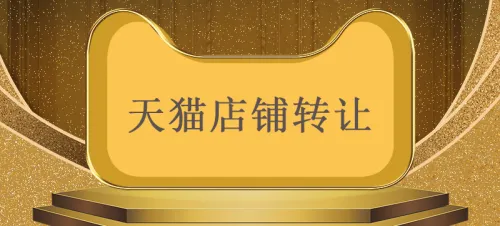 天猫店铺转让